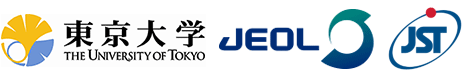 東京大学
THE UNIVERSITY OF TOKYO

JEOL

JST